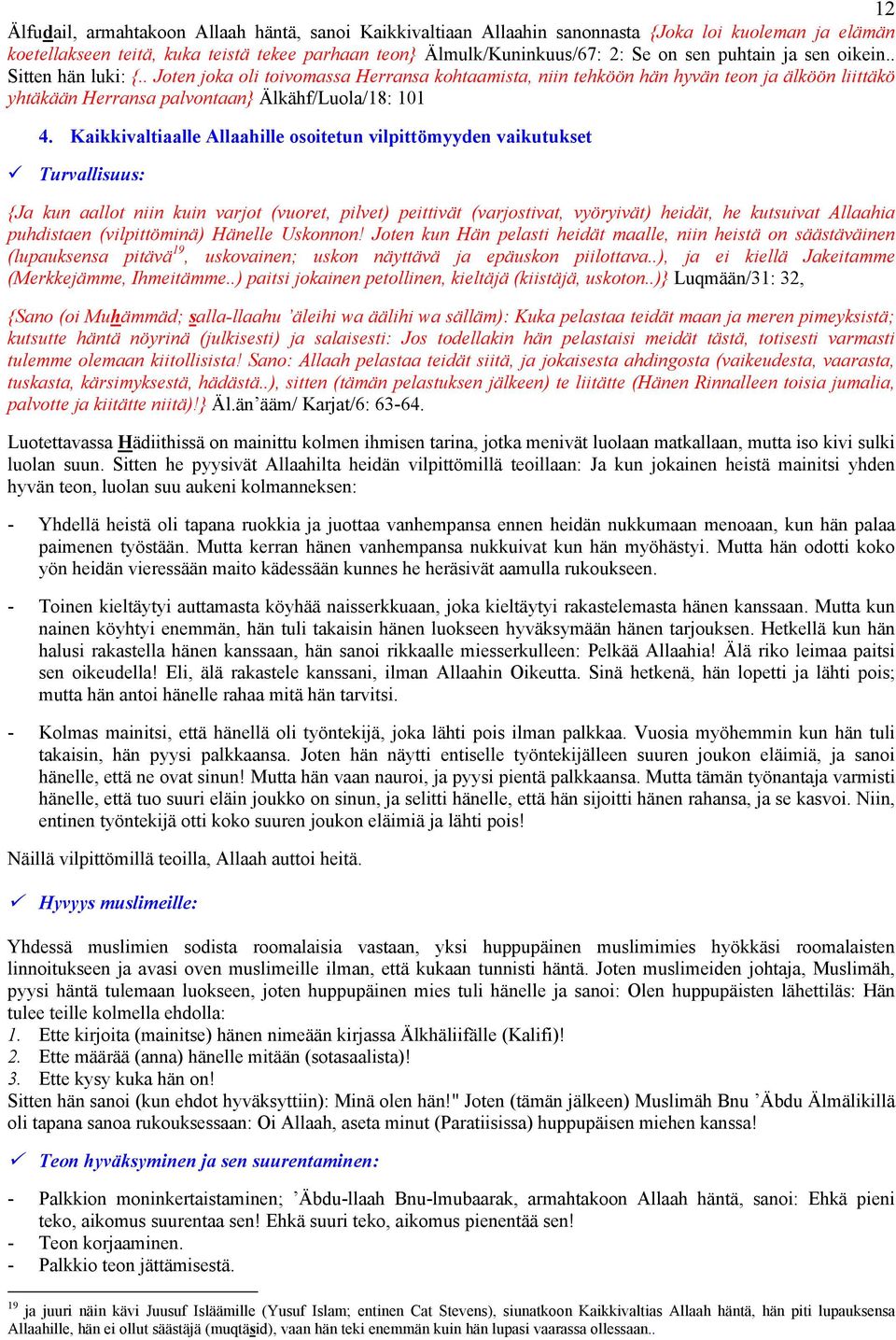 12

Älfudail, armahtakoon Allaah häntä, sanoi Kaikkivaltiaan Allaahin sanonnasta {Joka loi kuoleman ja elämän koetellakseen teitä, kuka teistä tekee parhaan teon} Älmulk/Kuninkuus/67: 2: Se on sen puhtain ja sen oikein.. Sitten hän luki: {.. Joten joka oli toivomassa Herransa kohtaamista, niin tehköön hän hyvän teon ja älköön liittäkö yhtäkään Herransa palvontaan} Älkähf/Luola/18: 101

4. Kaikkivaltiaalle Allaahille osoitetun vilpittömyyden vaikutukset

✓ Turvallisuus:

{Ja kun aallot niin kuin varjot (vuoret, pilvet) peittivät (varjostivat, vyöryivät) heidät, he kutsuivat Allaahia puhdistaen (vilpittöminä) Hänelle Uskonnon! Joten kun Hän pelasti heidät maalle, niin heistä on säästäväinen (lupauksensa pitävä$^{19}$, uskovainen; uskon näyttävä ja epäuskon piilottava..), ja ei kiellä Jakeitamme (Merkkejämme, Ihmeitämme..) paitsi jokainen petollinen, kieltäjä (kiistäjä, uskoton..)} Luqmään/31: 32,

{Sano (oi Muhämmäd; salla-llaahu ’äleihi wa äälihi wa sälläm): Kuka pelastaa teidät maan ja meren pimeyksistä; kutsutte häntä nöyrinä (julkisesti) ja salaisesti: Jos todellakin hän pelastaisi meidät tästä, totisesti varmasti tulemme olemaan kiitollisista! Sano: Allaah pelastaa teidät siitä, ja jokaisesta ahdingosta (vaikeudesta, vaarasta, tuskasta, kärsimyksestä, hädästä..), sitten (tämän pelastuksen jälkeen) te liitätte (Hänen Rinnalleen toisia jumalia, palvotte ja kiitätte niitä)!} Äl.än’ääm/ Karjat/6: 63-64.

Luotettavassa Hädiithissä on mainittu kolmen ihmisen tarina, jotka menivät luolaan matkallaan, mutta iso kivi sulki luolan suun. Sitten he pyysivät Allaahilta heidän vilpittömillä teoillaan: Ja kun jokainen heistä mainitsi yhden hyvän teon, luolan suu aukeni kolmanneksen:

- Yhdellä heistä oli tapana ruokkia ja juottaa vanhempansa ennen heidän nukkumaan menoaan, kun hän palaa paimenen työstään. Mutta kerran hänen vanhempansa nukkuivat kun hän myöhästyi. Mutta hän odotti koko yön heidän vieressään maito kädessään kunnes he heräsivät aamulla rukoukseen.

- Toinen kieltäytyi auttamasta köyhää naisserkkuaan, joka kieltäytyi rakastelemasta hänen kanssaan. Mutta kun nainen köyhtyi enemmän, hän tuli takaisin hänen luokseen hyväksymään hänen tarjouksen. Hetkellä kun hän halusi rakastella hänen kanssaan, hän sanoi rikkaalle miesserkulleen: Pelkää Allaahia! Älä riko leimaa paitsi sen oikeudella! Eli, älä rakastele kanssani, ilman Allaahin Oikeutta. Sinä hetkenä, hän lopetti ja lähti pois; mutta hän antoi hänelle rahaa mitä hän tarvitsi.

- Kolmas mainitsi, että hänellä oli työntekijä, joka lähti pois ilman palkkaa. Vuosia myöhemmin kun hän tuli takaisin, hän pyysi palkkaansa. Joten hän näytti entiselle työntekijälleen suuren joukon eläimiä, ja sanoi hänelle, että ne ovat sinun! Mutta hän vaan nauroi, ja pyysi pientä palkkaansa. Mutta tämän työnantaja varmisti hänelle, että tuo suuri eläin joukko on sinun, ja selitti hänelle, että hän sijoitti hänen rahansa, ja se kasvoi. Niin, entinen työntekijä otti koko suuren joukon eläimiä ja lähti pois!

Näillä vilpittömillä teoilla, Allaah auttoi heitä.

✓ Hyvyys muslimeille:

Yhdessä muslimien sodista roomalaisia vastaan, yksi huppupäinen muslimimies hyökkäsi roomalaisten linnoitukseen ja avasi oven muslimeille ilman, että kukaan tunnisti häntä. Joten muslimeiden johtaja, Muslimäh, pyysi häntä tulemaan luokseen, joten huppupäinen mies tuli hänelle ja sanoi: Olen huppupäisten lähettiläs: Hän tulee teille kolmella ehdolla:
1. Ette kirjoita (mainitse) hänen nimeään kirjassa Älkhäliifälle (Kalifi)!
2. Ette määrää (anna) hänelle mitään (sotasaalista)!
3. Ette kysy kuka hän on!
Sitten hän sanoi (kun ehdot hyväksyttiin): Minä olen hän!" Joten (tämän jälkeen) Muslimäh Bnu ’Äbdu Älmälikillä oli tapana sanoa rukouksessaan: Oi Allaah, aseta minut (Paratiisissa) huppupäisen miehen kanssa!

✓ Teon hyväksyminen ja sen suurentaminen:

- Palkkion moninkertaistaminen; ’Äbdu-llaah Bnu-lmubaarak, armahtakoon Allaah häntä, sanoi: Ehkä pieni teko, aikomus suurentaa sen! Ehkä suuri teko, aikomus pienentää sen!
- Teon korjaaminen.
- Palkkio teon jättämisestä.

$^{19}$ ja juuri näin kävi Juusuf Isläämille (Yusuf Islam; entinen Cat Stevens), siunatkoon Kaikkivaltias Allaah häntä, hän piti lupauksensa Allaahille, hän ei ollut säästäjä (muqtäsid), vaan hän teki enemmän kuin hän lupasi vaarassa ollessaan..